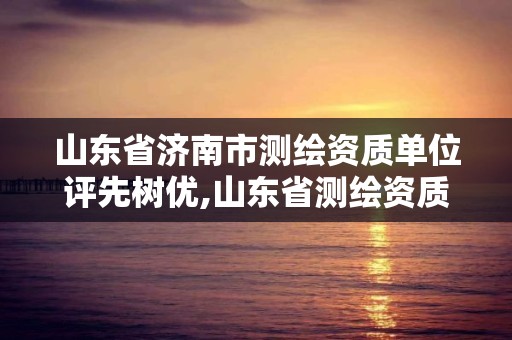 山东省济南市测绘资质单位评先树优,山东省测绘资质